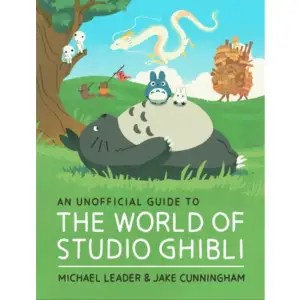 AN UNOFFICIAL GUIDE TO
THE WORLD OF STUDIO GHIBLI

MICHAEL LEADER & JAKE CUNNINGHAM